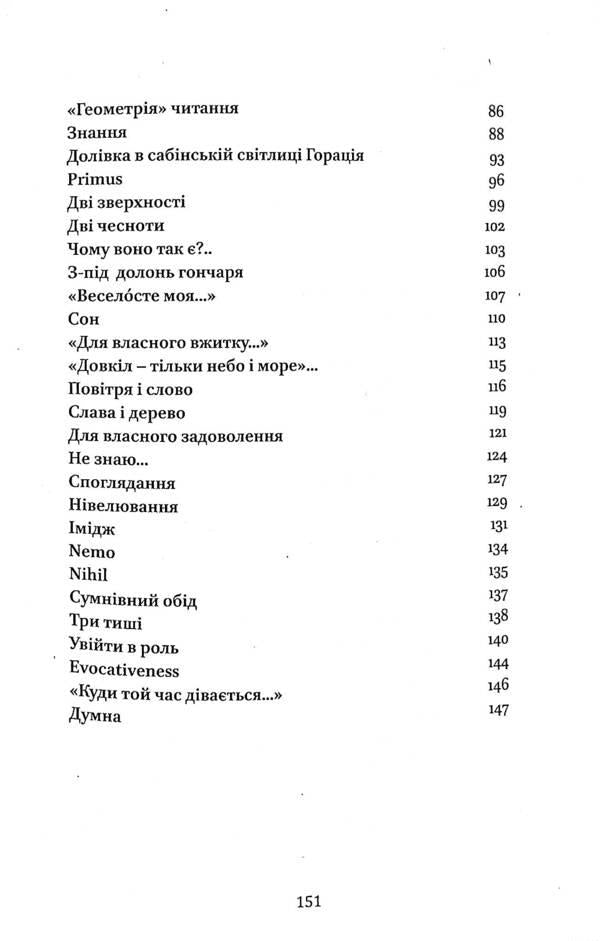 «Геометрія» читання 86
Знання 88
Долівка в сабінській світлиці Горація 93
Primus 96
Дві зверхності 99
Дві чесноти 102
Чому воно так є?.. 103
З-під долонь гончаря 106
«Весело́сте моя...» 107
Сон 110
«Для власного вжитку...» 113
«Довкіл – тільки небо і море»... 115
Повітря і слово 116
Слава і дерево 119
Для власного задоволення 121
Не знаю... 124
Споглядання 127
Нівелювання 129
Імідж 131
Nemo 134
Nihil 135
Сумнівний обід 137
Три тиші 138
Увійти в роль 140
Evocativeness 144
«Куди той час дівається...» 146
Думна 147

151